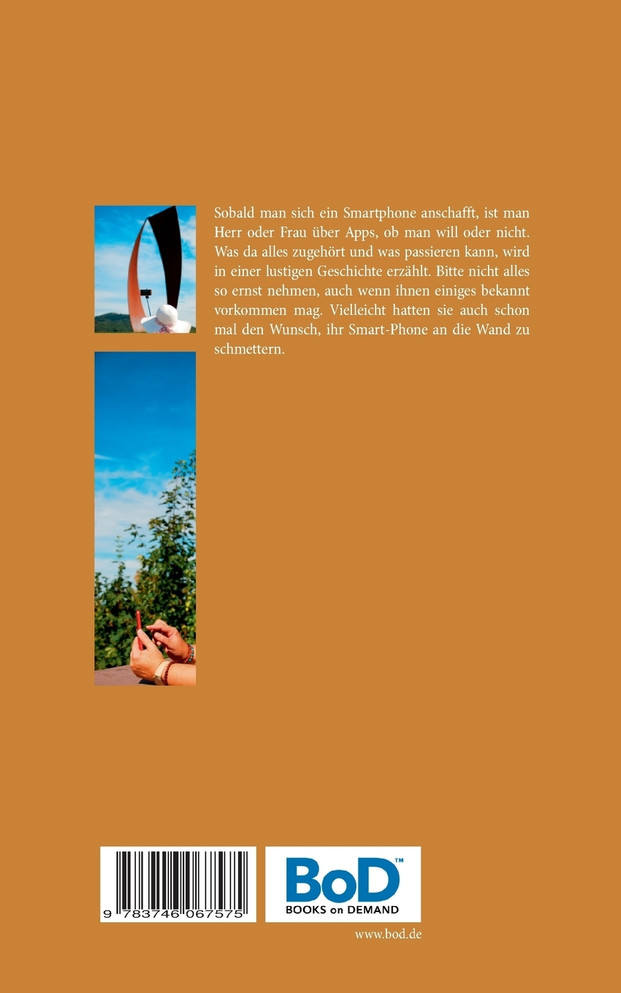 Sobald man sich ein Smartphone anschafft, ist man Herr oder Frau über Apps, ob man will oder nicht. Was da alles zugehört und was passieren kann, wird in einer lustigen Geschichte erzählt. Bitte nicht alles so ernst nehmen, auch wenn ihnen einiges bekannt vorkommen mag. Vielleicht hatten sie auch schon mal den Wunsch, ihr Smart-Phone an die Wand zu schmettern.

9 783746 067575

BoD™
BOOKS on DEMAND

www.bod.de